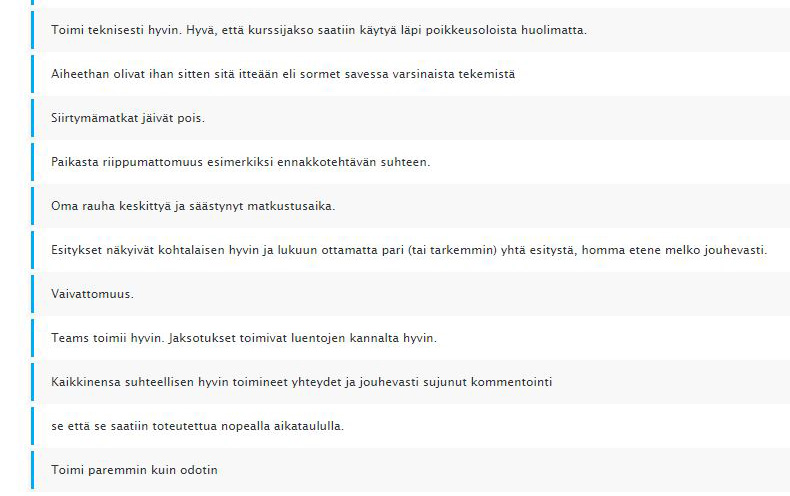 Toimi teknisesti hyvin. Hyvä, että kurssijakso saatiin käytyä läpi poikkeusoloista huolimatta.

Aiheethan olivat ihan sitten sitä itteään eli sormet savessa varsinaista tekemistä

Siirtymämatkat jäivät pois.

Paikasta riippumattomuus esimerkiksi ennakkotehtävän suhteen.

Oma rauha keskittyä ja säästynyt matkustusaika.

Esitykset näkyivät kohtalaisen hyvin ja lukuun ottamatta pari (tai tarkemmin) yhtä esitystä, homma etene melko jouhevasti.

Vaivattomuus.

Teams toimii hyvin. Jaksotukset toimivat luentojen kannalta hyvin.

Kaikkinensa suhteellisen hyvin toimineet yhteydet ja jouhevasti sujunut kommentointi

se että se saatiin toteutettua nopealla aikataululla.

Toimi paremmin kuin odotin